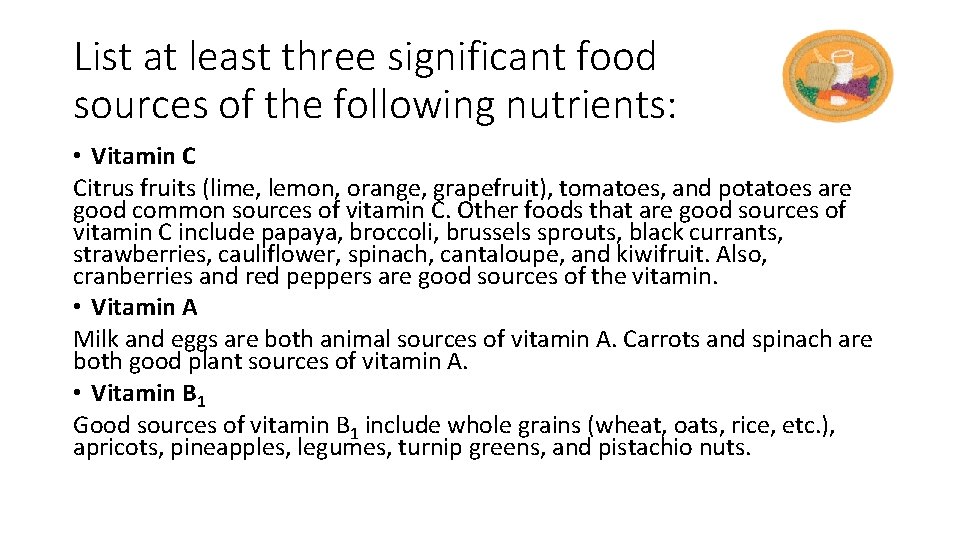 List at least three significant food sources of the following nutrients:

• Vitamin C

Citrus fruits (lime, lemon, orange, grapefruit), tomatoes, and potatoes are good common sources of vitamin C. Other foods that are good sources of vitamin C include papaya, broccoli, brussels sprouts, black currants, strawberries, cauliflower, spinach, cantaloupe, and kiwifruit. Also, cranberries and red peppers are good sources of the vitamin.

• Vitamin A

Milk and eggs are both animal sources of vitamin A. Carrots and spinach are both good plant sources of vitamin A.

• Vitamin $B_1$

Good sources of vitamin $B_1$ include whole grains (wheat, oats, rice, etc.), apricots, pineapples, legumes, turnip greens, and pistachio nuts.